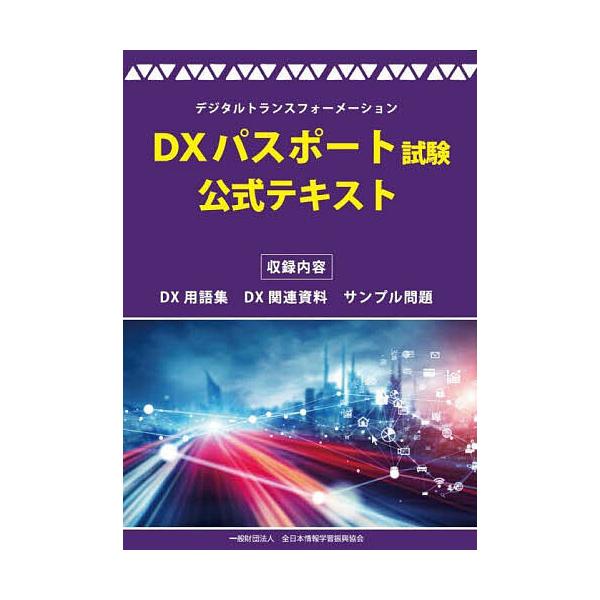 デジタルトランスフォーメーション
DXパスポート試験
公式テキスト

収録内容
DX 用語集　DX 関連資料　サンプル問題

一般財団法人　全日本情報学習振興協会